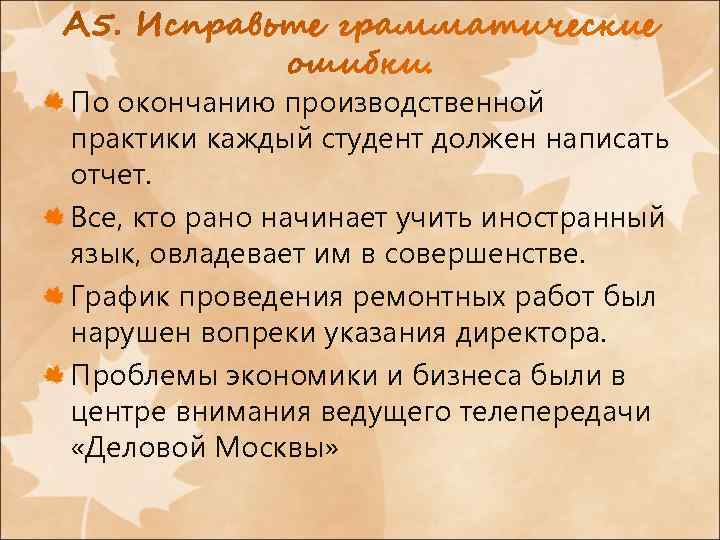 А5. Исправьте грамматические ошибки.

По окончанию производственной практики каждый студент должен написать отчет.

Все, кто рано начинает учить иностранный язык, овладевает им в совершенстве.

График проведения ремонтных работ был нарушен вопреки указания директора.

Проблемы экономики и бизнеса были в центре внимания ведущего телепередачи «Деловой Москвы»